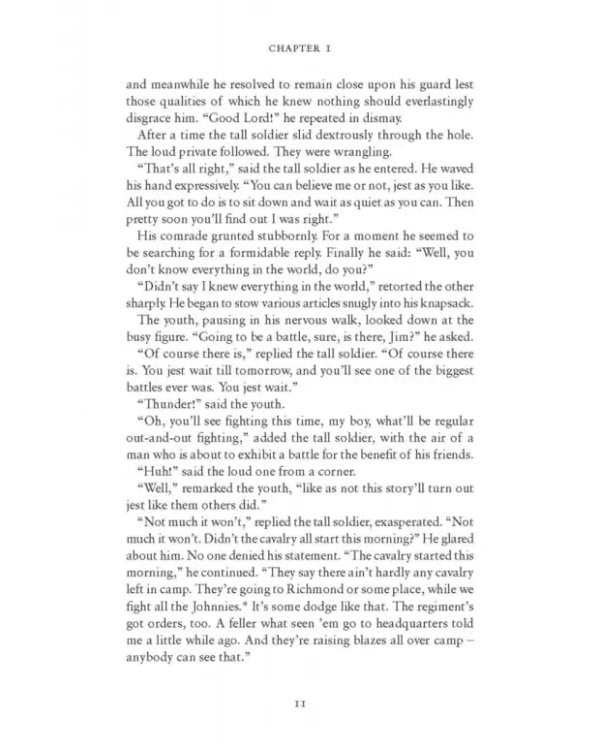 CHAPTER I

and meanwhile he resolved to remain close upon his guard lest those qualities of which he knew nothing should everlastingly disgrace him. "Good Lord!" he repeated in dismay.

After a time the tall soldier slid dextrously through the hole. The loud private followed. They were wrangling.

"That's all right," said the tall soldier as he entered. He waved his hand expressively. "You can believe me or not, jest as you like. All you got to do is to sit down and wait as quiet as you can. Then pretty soon you'll find out I was right."

His comrade grunted stubbornly. For a moment he seemed to be searching for a formidable reply. Finally he said: "Well, you don't know everything in the world, do you?"

"Didn't say I knew everything in the world," retorted the other sharply. He began to stow various articles snugly into his knapsack.

The youth, pausing in his nervous walk, looked down at the busy figure. "Going to be a battle, sure, is there, Jim?" he asked.

"Of course there is," replied the tall soldier. "Of course there is. You jest wait till tomorrow, and you'll see one of the biggest battles ever was. You jest wait."

"Thunder!" said the youth.

"Oh, you'll see fighting this time, my boy, what'll be regular out-and-out fighting," added the tall soldier, with the air of a man who is about to exhibit a battle for the benefit of his friends.

"Huh!" said the loud one from a corner.

"Well," remarked the youth, "like as not this story'll turn out jest like them others did."

"Not much it won't," replied the tall soldier, exasperated. "Not much it won't. Didn't the cavalry all start this morning?" He glared about him. No one denied his statement. "The cavalry started this morning," he continued. "They say there ain't hardly any cavalry left in camp. They're going to Richmond or some place, while we fight all the Johnnies.* It's some dodge like that. The regiment's got orders, too. A feller what seen 'em go to headquarters told me a little while ago. And they're raising blazes all over camp – anybody can see that."

11